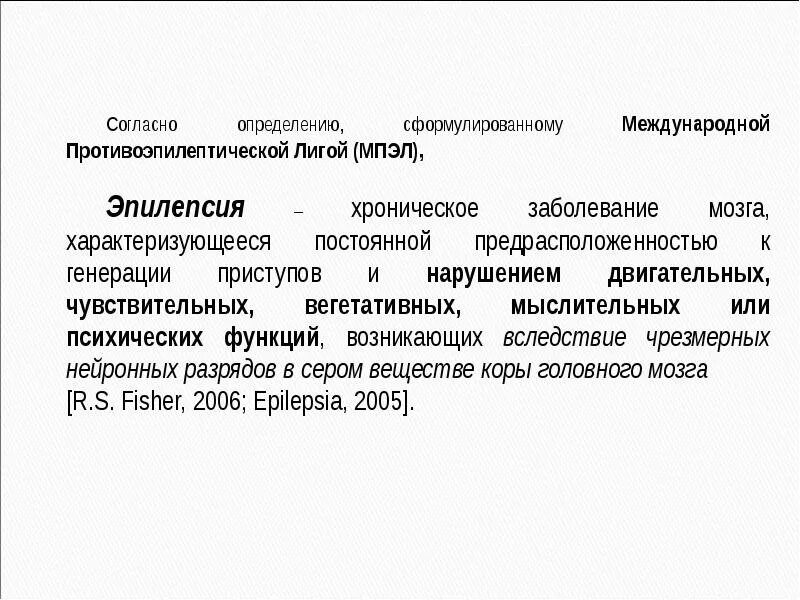 Согласно определению, сформулированному Международной Противоэпилептической Лигой (МПЭЛ),

Эпилепсия – хроническое заболевание мозга, характеризующееся постоянной предрасположенностью к генерации приступов и нарушением двигательных, чувствительных, вегетативных, мыслительных или психических функций, возникающих вследствие чрезмерных нейронных разрядов в сером веществе коры головного мозга [R.S. Fisher, 2006; Epilepsia, 2005].